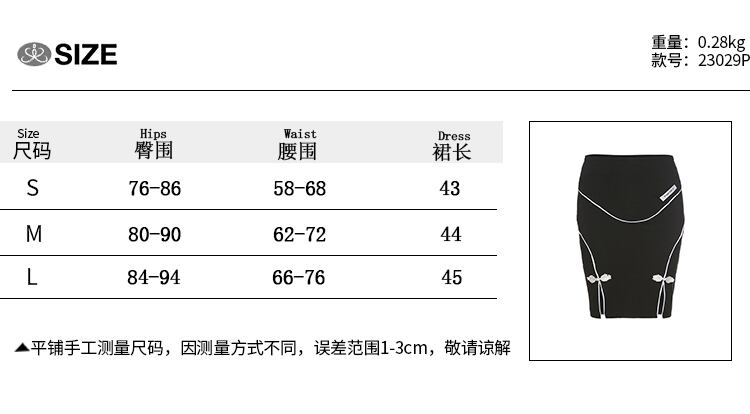 SIZE

重量：0.28kg
款号：23029P

| Size 尺码 | Hips 臀围 | Waist 腰围 | Dress 裙长 |
|---|---|---|---|
| S | 76-86 | 58-68 | 43 |
| M | 80-90 | 62-72 | 44 |
| L | 84-94 | 66-76 | 45 |

▲平铺手工测量尺码，因测量方式不同，误差范围1-3cm，敬请谅解